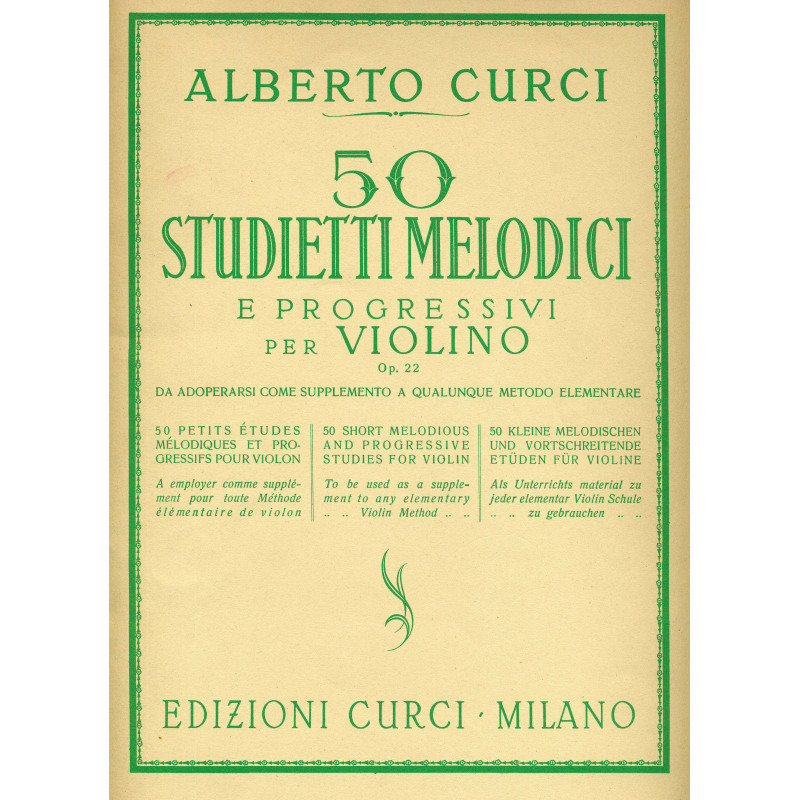 ALBERTO CURCI

50
STUDIETTI MELODICI
E PROGRESSIVI
PER VIOLINO
Op. 22

DA ADOPERARSI COME SUPPLEMENTO A QUALUNQUE METODO ELEMENTARE

50 PETITS ÉTUDES MÉLODIQUES ET PROGRESSIFS POUR VIOLON

A employer comme supplément pour toute Méthode élémentaire de violon

50 SHORT MELODIOUS AND PROGRESSIVE STUDIES FOR VIOLIN

To be used as a supplement to any elementary .. .. Violin Method .. ..

50 KLEINE MELODISCHEN UND VORTSCHREITENDE ETÜDEN FÜR VIOLINE

Als Unterrichts material zu jeder elementar Violin Schule .. .. zu gebrauchen .. ..

EDIZIONI CURCI · MILANO